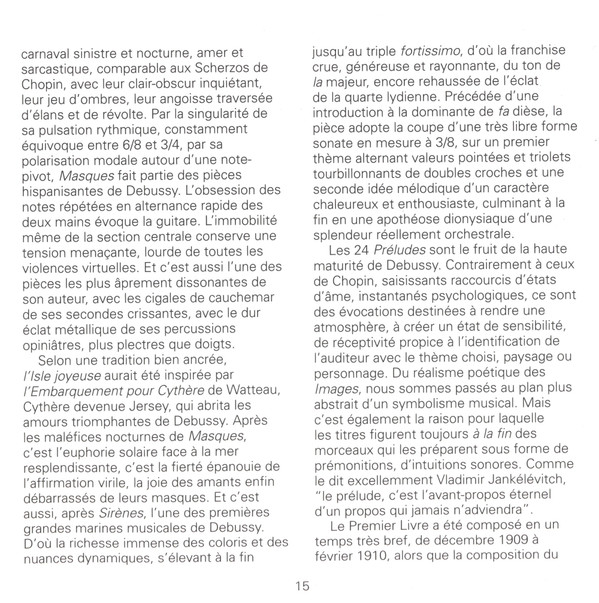 carnaval sinistre et nocturne, amer et sarcastique, comparable aux Scherzos de Chopin, avec leur clair-obscur inquiétant, leur jeu d'ombres, leur angoisse traversée d'élans et de révolte. Par la singularité de sa pulsation rythmique, constamment équivoque entre 6/8 et 3/4, par sa polarisation modale autour d'une note-pivot, Masques fait partie des pièces hispanisantes de Debussy. L'obsession des notes répétées en alternance rapide des deux mains évoque la guitare. L'immobilité même de la section centrale conserve une tension menaçante, lourde de toutes les violences virtuelles. Et c'est aussi l'une des pièces les plus âprement dissonantes de son auteur, avec les cigales de cauchemar de ses secondes crissantes, avec le dur éclat métallique de ses percussions opiniâtres, plus plectres que doigts.

Selon une tradition bien ancrée, l'Isle joyeuse aurait été inspirée par l'Embarquement pour Cythère de Watteau, Cythère devenue Jersey, qui abrita les amours triomphantes de Debussy. Après les maléfices nocturnes de Masques, c'est l'euphorie solaire face à la mer resplendissante, c'est la fierté épanouie de l'affirmation virile, la joie des amants enfin débarrassés de leurs masques. Et c'est aussi, après Sirènes, l'une des premières grandes marines musicales de Debussy. D'où la richesse immense des coloris et des nuances dynamiques, s'élevant à la fin jusqu'au triple fortissimo, d'où la franchise crue, généreuse et rayonnante, du ton de la majeur, encore rehaussée de l'éclat de la quarte lydienne. Précédée d'une introduction à la dominante de fa dièse, la pièce adopte la coupe d'une très libre forme sonate en mesure à 3/8, sur un premier thème alternant valeurs pointées et triolets tourbillonnants de doubles croches et une seconde idée mélodique d'un caractère chaleureux et enthousiaste, culminant à la fin en une apothéose dionysiaque d'une splendeur réellement orchestrale.

Les 24 Préludes sont le fruit de la haute maturité de Debussy. Contrairement à ceux de Chopin, saisissants raccourcis d'états d'âme, instantanés psychologiques, ce sont des évocations destinées à rendre une atmosphère, à créer un état de sensibilité, de réceptivité propice à l'identification de l'auditeur avec le thème choisi, paysage ou personnage. Du réalisme poétique des Images, nous sommes passés au plan plus abstrait d'un symbolisme musical. Mais c'est également la raison pour laquelle les titres figurent toujours à la fin des morceaux qui les préparent sous forme de prémonitions, d'intuitions sonores. Comme le dit excellemment Vladimir Jankélévitch, "le prélude, c'est l'avant-propos éternel d'un propos qui jamais n'adviendra".

Le Premier Livre a été composé en un temps très bref, de décembre 1909 à février 1910, alors que la composition du

15